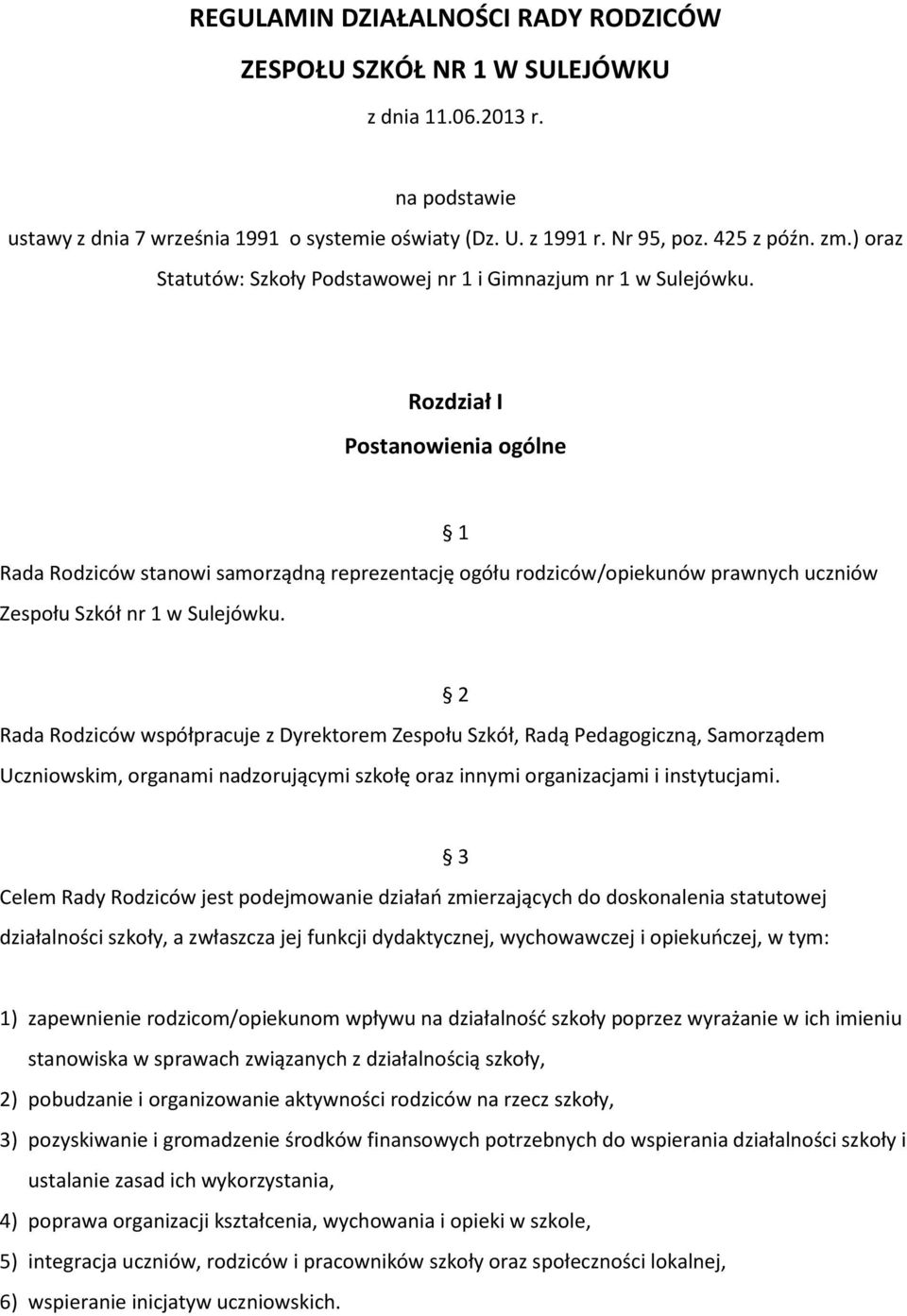 REGULAMIN DZIAŁALNOŚCI RADY RODZICÓW

ZESPOŁU SZKÓŁ NR 1 W SULEJÓWKU

z dnia 11.06.2013 r.

na podstawie
ustawy z dnia 7 września 1991 o systemie oświaty (Dz. U. z 1991 r. Nr 95, poz. 425 z późn. zm.) oraz
Statutów: Szkoły Podstawowej nr 1 i Gimnazjum nr 1 w Sulejówku.

Rozdział I

Postanowienia ogólne

§ 1

Rada Rodziców stanowi samorządną reprezentację ogółu rodziców/opiekunów prawnych uczniów Zespołu Szkół nr 1 w Sulejówku.

§ 2

Rada Rodziców współpracuje z Dyrektorem Zespołu Szkół, Radą Pedagogiczną, Samorządem Uczniowskim, organami nadzorującymi szkołę oraz innymi organizacjami i instytucjami.

§ 3

Celem Rady Rodziców jest podejmowanie działań zmierzających do doskonalenia statutowej działalności szkoły, a zwłaszcza jej funkcji dydaktycznej, wychowawczej i opiekuńczej, w tym:

1) zapewnienie rodzicom/opiekunom wpływu na działalność szkoły poprzez wyrażanie w ich imieniu stanowiska w sprawach związanych z działalnością szkoły,
2) pobudzanie i organizowanie aktywności rodziców na rzecz szkoły,
3) pozyskiwanie i gromadzenie środków finansowych potrzebnych do wspierania działalności szkoły i ustalanie zasad ich wykorzystania,
4) poprawa organizacji kształcenia, wychowania i opieki w szkole,
5) integracja uczniów, rodziców i pracowników szkoły oraz społeczności lokalnej,
6) wspieranie inicjatyw uczniowskich.